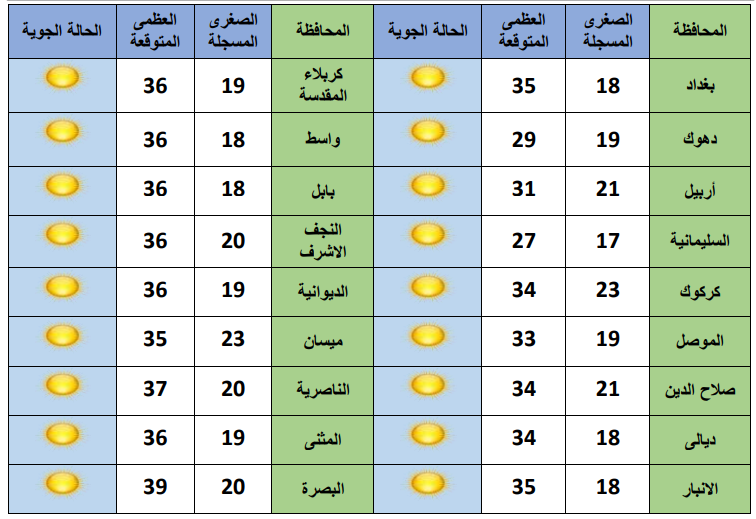 | المحافظة | الصغرى المسجلة | العظمى المتوقعة | الحالة الجوية | المحافظة | الصغرى المسجلة | العظمى المتوقعة | الحالة الجوية |
|---|---|---|---|---|---|---|---|
| بغداد | 18 | 35 | | كربلاء المقدسة | 19 | 36 | |
| دهوك | 19 | 29 | | واسط | 18 | 36 | |
| أربيل | 21 | 31 | | بابل | 18 | 36 | |
| السليمانية | 17 | 27 | | النجف الاشرف | 20 | 36 | |
| كركوك | 23 | 34 | | الديوانية | 19 | 36 | |
| الموصل | 19 | 33 | | ميسان | 23 | 35 | |
| صلاح الدين | 21 | 34 | | الناصرية | 20 | 37 | |
| ديالى | 18 | 34 | | المثنى | 19 | 36 | |
| الانبار | 18 | 35 | | البصرة | 20 | 39 | |